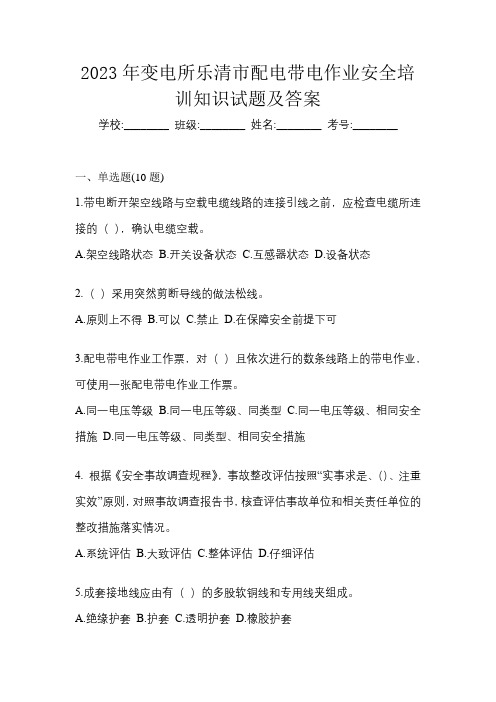 2023 年变电所乐清市配电带电作业安全培训知识试题及答案

学校:________ 班级:________ 姓名:________ 考号:________

一、单选题(10 题)

1.带电断开架空线路与空载电缆线路的连接引线之前，应检查电缆所连接的（ ），确认电缆空载。

A.架空线路状态 B.开关设备状态 C.互感器状态 D.设备状态

2.（ ）采用突然剪断导线的做法松线。

A.原则上不得 B.可以 C.禁止 D.在保障安全前提下可

3.配电带电作业工作票，对（ ）且依次进行的数条线路上的带电作业，可使用一张配电带电作业工作票。

A.同一电压等级 B.同一电压等级、同类型 C.同一电压等级、相同安全措施 D.同一电压等级、同类型、相同安全措施

4. 根据《安全事故调查规程》，事故整改评估按照“实事求是、()、注重实效”原则，对照事故调查报告书，核查评估事故单位和相关责任单位的整改措施落实情况。

A.系统评估 B.大致评估 C.整体评估 D.仔细评估

5.成套接地线应由有（ ）的多股软铜线和专用线夹组成。

A.绝缘护套 B.护套 C.透明护套 D.橡胶护套